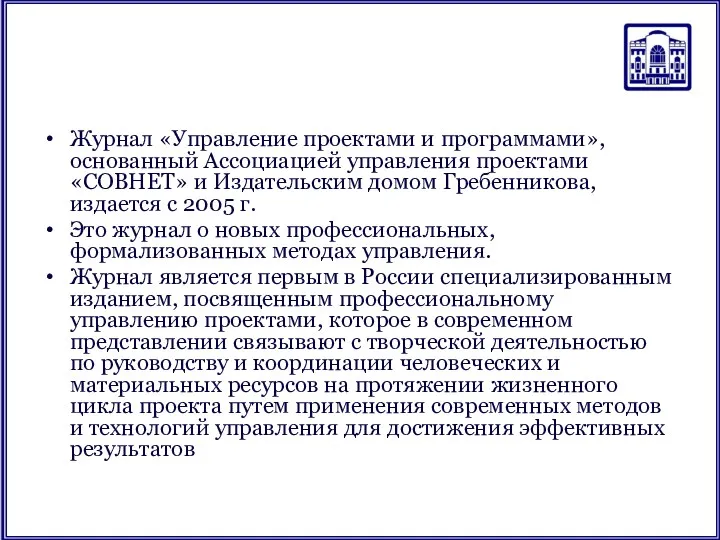 • Журнал «Управление проектами и программами», основанный Ассоциацией управления проектами «СОВНЕТ» и Издательским домом Гребенникова, издается с 2005 г.

• Это журнал о новых профессиональных, формализованных методах управления.

• Журнал является первым в России специализированным изданием, посвященным профессиональному управлению проектами, которое в современном представлении связывают с творческой деятельностью по руководству и координации человеческих и материальных ресурсов на протяжении жизненного цикла проекта путем применения современных методов и технологий управления для достижения эффективных результатов